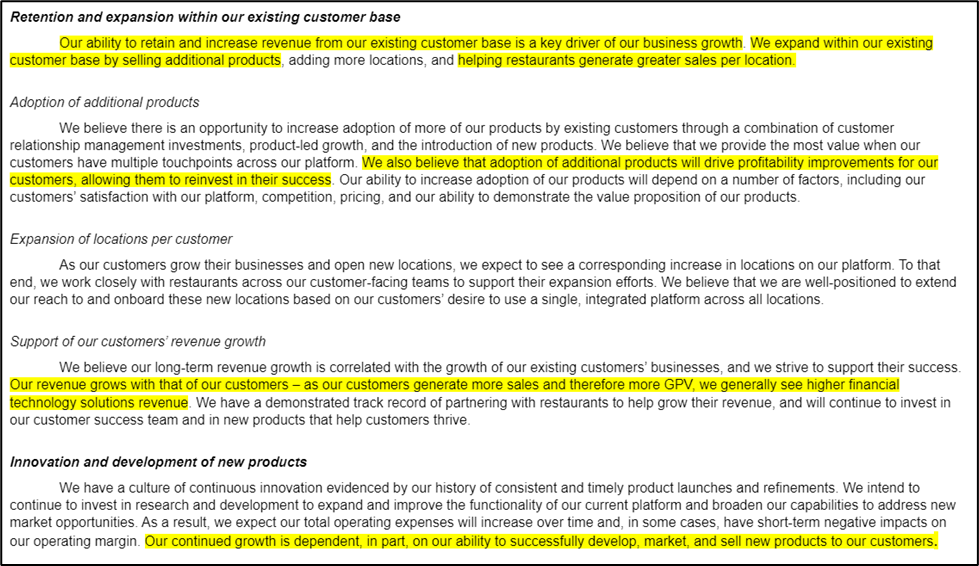 Retention and expansion within our existing customer base

Our ability to retain and increase revenue from our existing customer base is a key driver of our business growth. We expand within our existing customer base by selling additional products, adding more locations, and helping restaurants generate greater sales per location.

Adoption of additional products

We believe there is an opportunity to increase adoption of more of our products by existing customers through a combination of customer relationship management investments, product-led growth, and the introduction of new products. We believe that we provide the most value when our customers have multiple touchpoints across our platform. We also believe that adoption of additional products will drive profitability improvements for our customers, allowing them to reinvest in their success. Our ability to increase adoption of our products will depend on a number of factors, including our customers' satisfaction with our platform, competition, pricing, and our ability to demonstrate the value proposition of our products.

Expansion of locations per customer

As our customers grow their businesses and open new locations, we expect to see a corresponding increase in locations on our platform. To that end, we work closely with restaurants across our customer-facing teams to support their expansion efforts. We believe that we are well-positioned to extend our reach to and onboard these new locations based on our customers' desire to use a single, integrated platform across all locations.

Support of our customers' revenue growth

We believe our long-term revenue growth is correlated with the growth of our existing customers' businesses, and we strive to support their success. Our revenue grows with that of our customers – as our customers generate more sales and therefore more GPV, we generally see higher financial technology solutions revenue. We have a demonstrated track record of partnering with restaurants to help grow their revenue, and will continue to invest in our customer success team and in new products that help customers thrive.

Innovation and development of new products

We have a culture of continuous innovation evidenced by our history of consistent and timely product launches and refinements. We intend to continue to invest in research and development to expand and improve the functionality of our current platform and broaden our capabilities to address new market opportunities. As a result, we expect our total operating expenses will increase over time and, in some cases, have short-term negative impacts on our operating margin. Our continued growth is dependent, in part, on our ability to successfully develop, market, and sell new products to our customers.